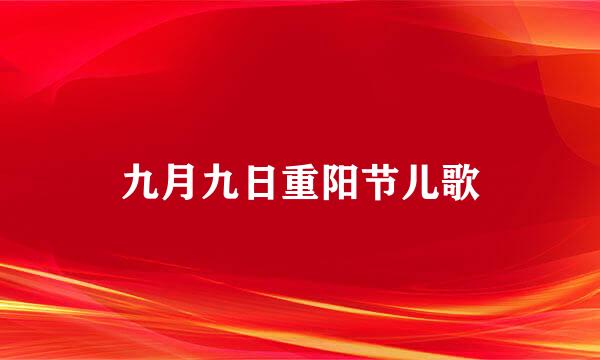 九月九日重阳节儿歌